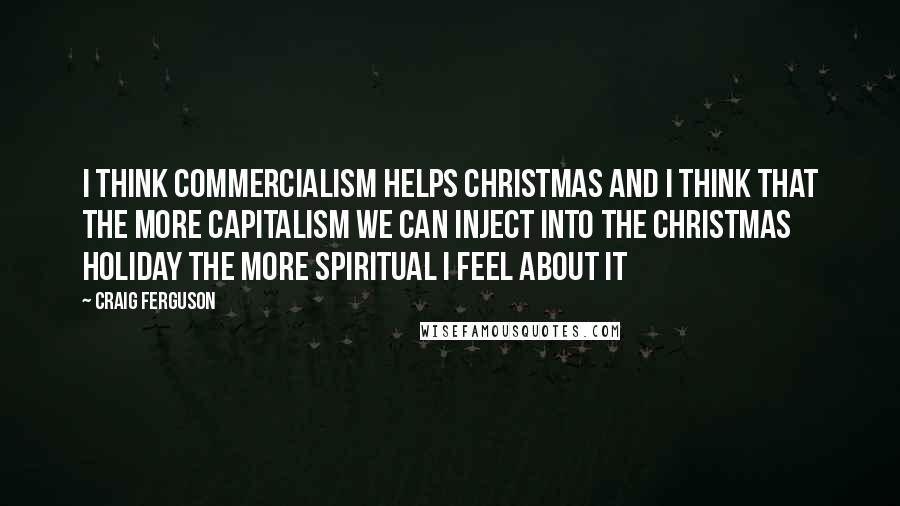 I THINK COMMERCIALISM HELPS CHRISTMAS AND I THINK THAT THE MORE CAPITALISM WE CAN INJECT INTO THE CHRISTMAS HOLIDAY THE MORE SPIRITUAL I FEEL ABOUT IT

~ CRAIG FERGUSON

WISEFAMOUSQUOTES.COM